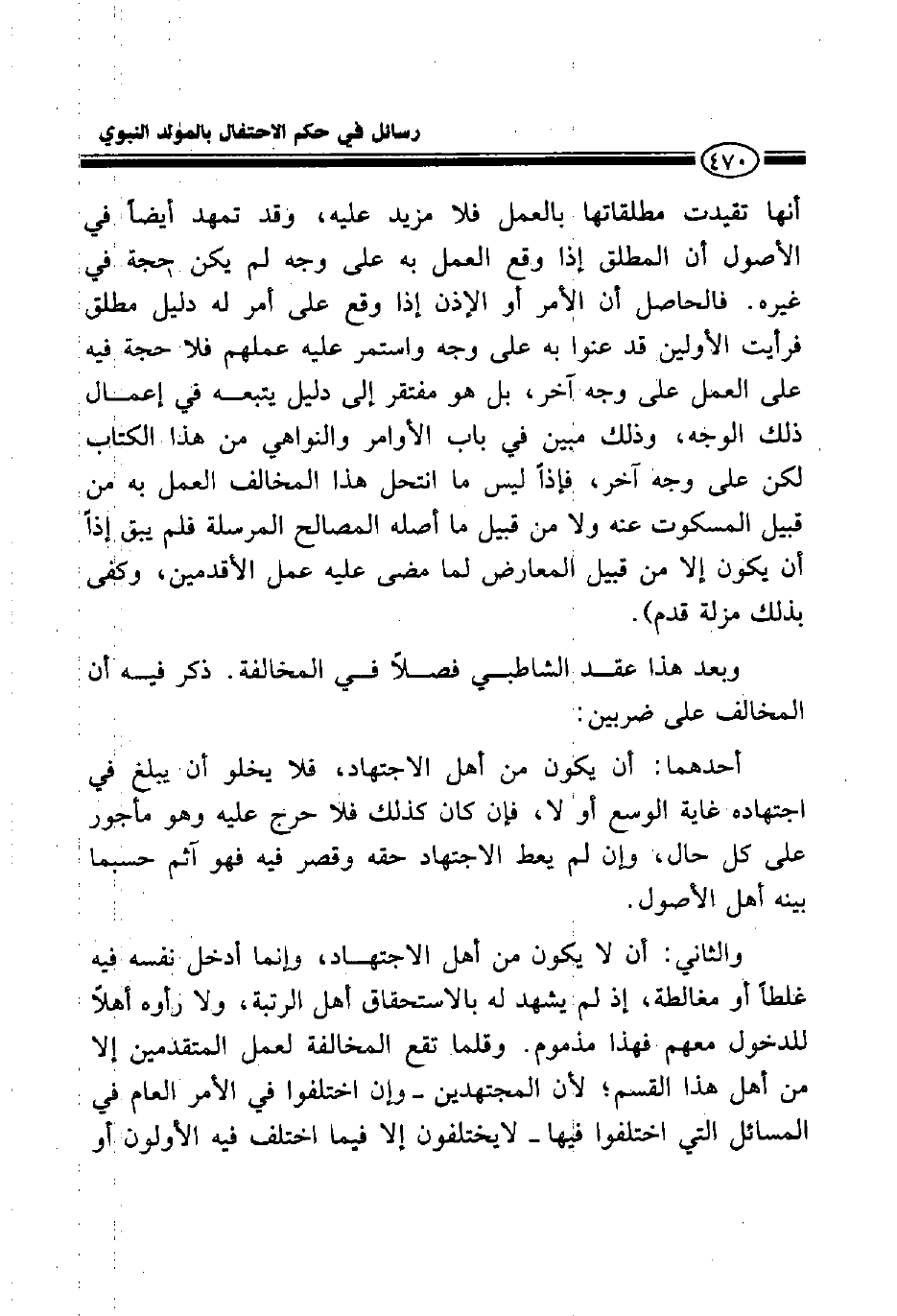 رسائل في حكم الاحتفال بالمولد النبوي

٤٧٠

أنها تقيدت مطلقاتها بالعمل فلا مزيد عليه، وقد تمهد أيضاً في الأصول أن المطلق إذا وقع العمل به على وجه لم يكن حجة في غيره. فالحاصل أن الأمر أو الإذن إذا وقع على أمر له دليل مطلق فرأيت الأولين قد عنوا به على وجه واستمر عليه عملهم فلا حجة فيه على العمل على وجه آخر، بل هو مفتقر إلى دليل يتبعه في إعمال ذلك الوجه، وذلك مبين في باب الأوامر والنواهي من هذا الكتاب لكن على وجه آخر، فإذاً ليس ما انتحل هذا المخالف العمل به من قبيل المسكوت عنه ولا من قبيل ما أصله المصالح المرسلة فلم يبق إذاً أن يكون إلا من قبيل المعارض لما مضى عليه عمل الأقدمين، وكفى بذلك مزلة قدم).

وبعد هذا عقد الشاطبي فصلاً في المخالفة. ذكر فيه أن المخالف على ضربين:

أحدهما: أن يكون من أهل الاجتهاد، فلا يخلو أن يبلغ في اجتهاده غاية الوسع أو لا، فإن كان كذلك فلا حرج عليه وهو مأجور على كل حال، وإن لم يعط الاجتهاد حقه وقصر فيه فهو آثم حسبما بينه أهل الأصول.

والثاني: أن لا يكون من أهل الاجتهاد، وإنما أدخل نفسه فيه غلطاً أو مغالطة، إذ لم يشهد له بالاستحقاق أهل الرتبة، ولا رأوه أهلاً للدخول معهم فهذا مذموم. وقلما تقع المخالفة لعمل المتقدمين إلا من أهل هذا القسم؛ لأن المجتهدين ـ وإن اختلفوا في الأمر العام في المسائل التي اختلفوا فيها ـ لايختلفون إلا فيما اختلف فيه الأولون أو